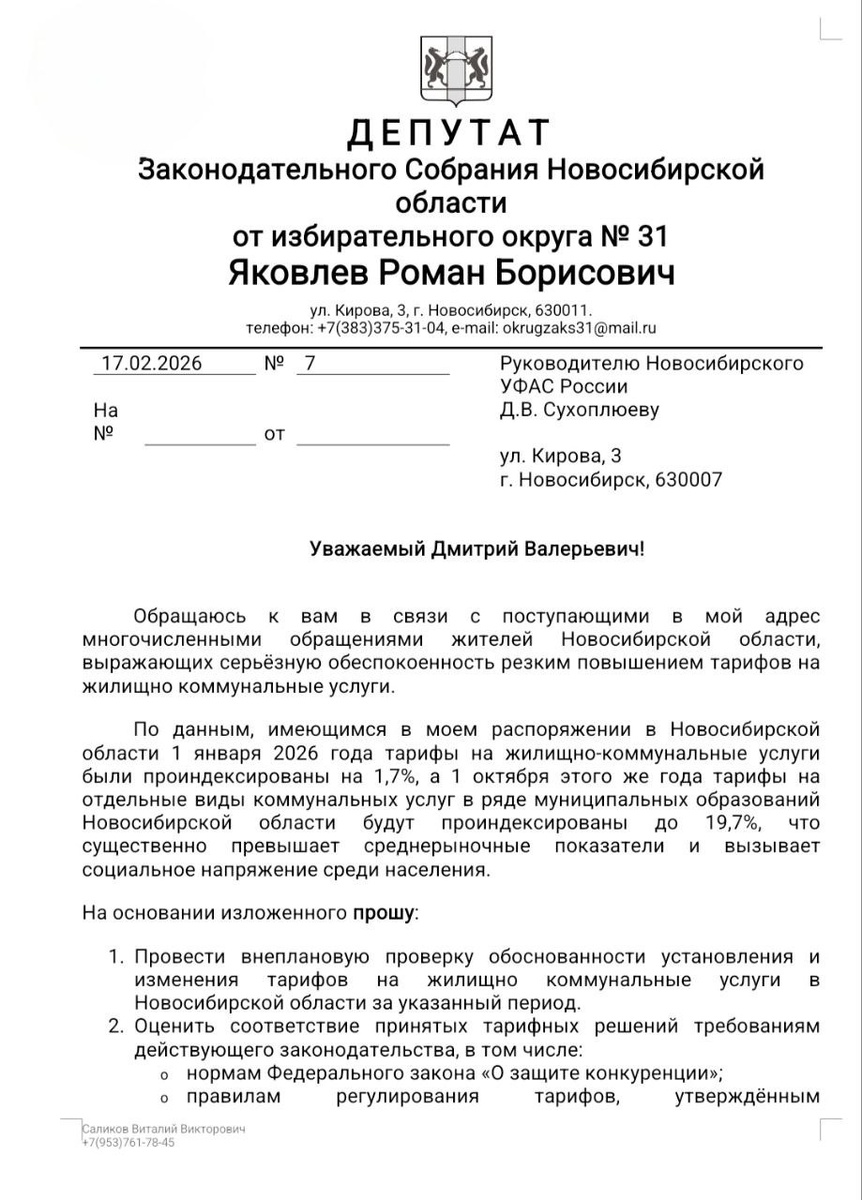 ДЕПУТАТ
Законодательного Собрания Новосибирской области
от избирательного округа № 31
Яковлев Роман Борисович

ул. Кирова, 3, г. Новосибирск, 630011.
телефон: +7(383)375-31-04, e-mail: okrugzaks31@mail.ru

17.02.2026 № 7
На № от

Руководителю Новосибирского УФАС России
Д.В. Сухоплюеву

ул. Кирова, 3
г. Новосибирск, 630007

Уважаемый Дмитрий Валерьевич!

Обращаюсь к вам в связи с поступающими в мой адрес многочисленными обращениями жителей Новосибирской области, выражающих серьёзную обеспокоенность резким повышением тарифов на жилищно коммунальные услуги.

По данным, имеющимся в моем распоряжении в Новосибирской области 1 января 2026 года тарифы на жилищно-коммунальные услуги были проиндексированы на 1,7%, а 1 октября этого же года тарифы на отдельные виды коммунальных услуг в ряде муниципальных образований Новосибирской области будут проиндексированы до 19,7%, что существенно превышает среднерыночные показатели и вызывает социальное напряжение среди населения.

На основании изложенного прошу:

1. Провести внеплановую проверку обоснованности установления и изменения тарифов на жилищно коммунальные услуги в Новосибирской области за указанный период.
2. Оценить соответствие принятых тарифных решений требованиям действующего законодательства, в том числе:
o нормам Федерального закона «О защите конкуренции»;
o правилам регулирования тарифов, утверждённым

Саликов Виталий Викторович
+7(953)761-78-45